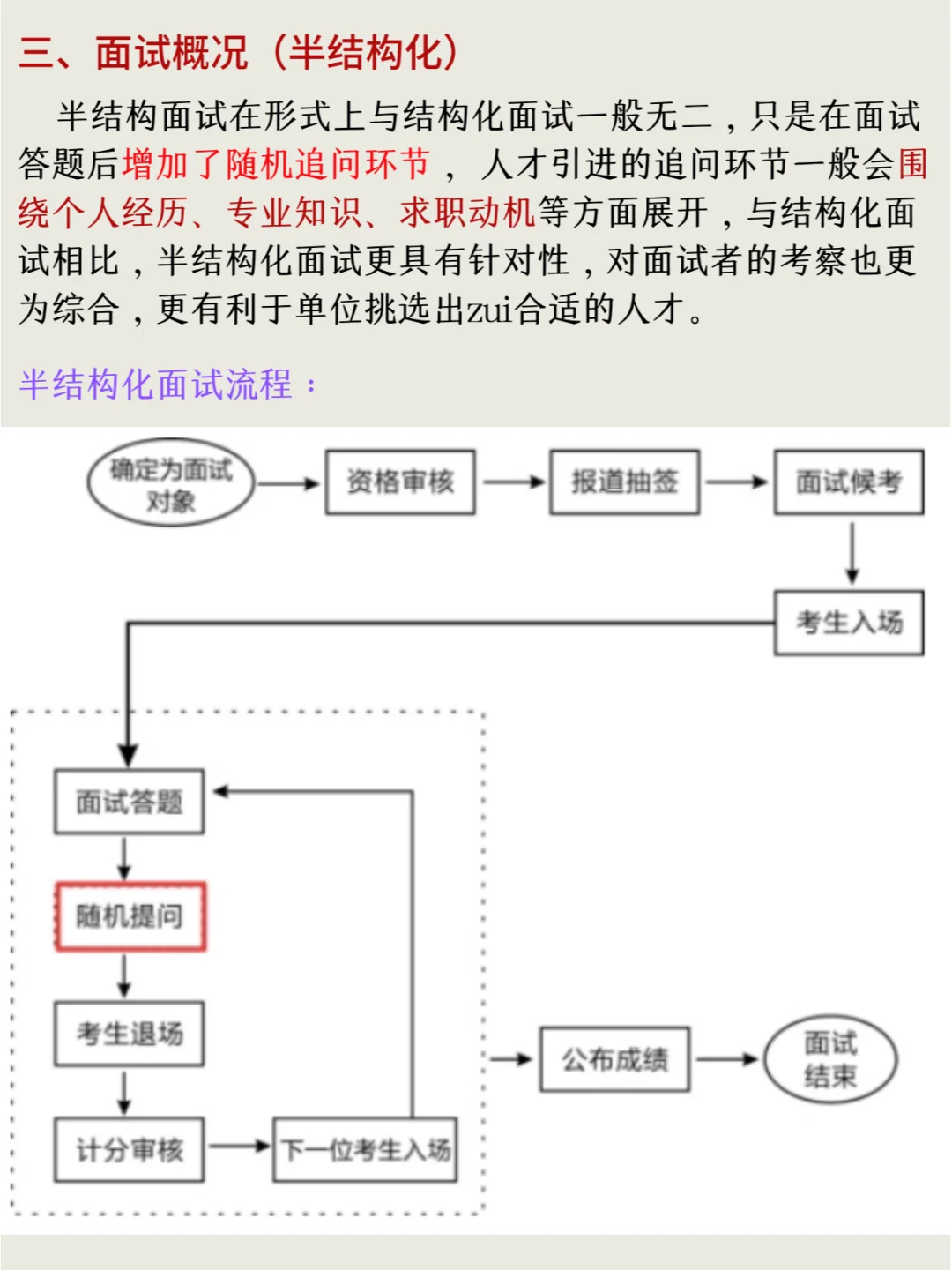 三、面试概况（半结构化）

半结构面试在形式上与结构化面试一般无二，只是在面试答题后增加了随机追问环节， 人才引进的追问环节一般会围绕个人经历、专业知识、求职动机等方面展开，与结构化面试相比，半结构化面试更具有针对性，对面试者的考察也更为综合，更有利于单位挑选出zui合适的人才。

半结构化面试流程：

确定为面试对象
资格审核
报道抽签
面试候考
考生入场
面试答题
随机提问
考生退场
计分审核
下一位考生入场
公布成绩
面试结束